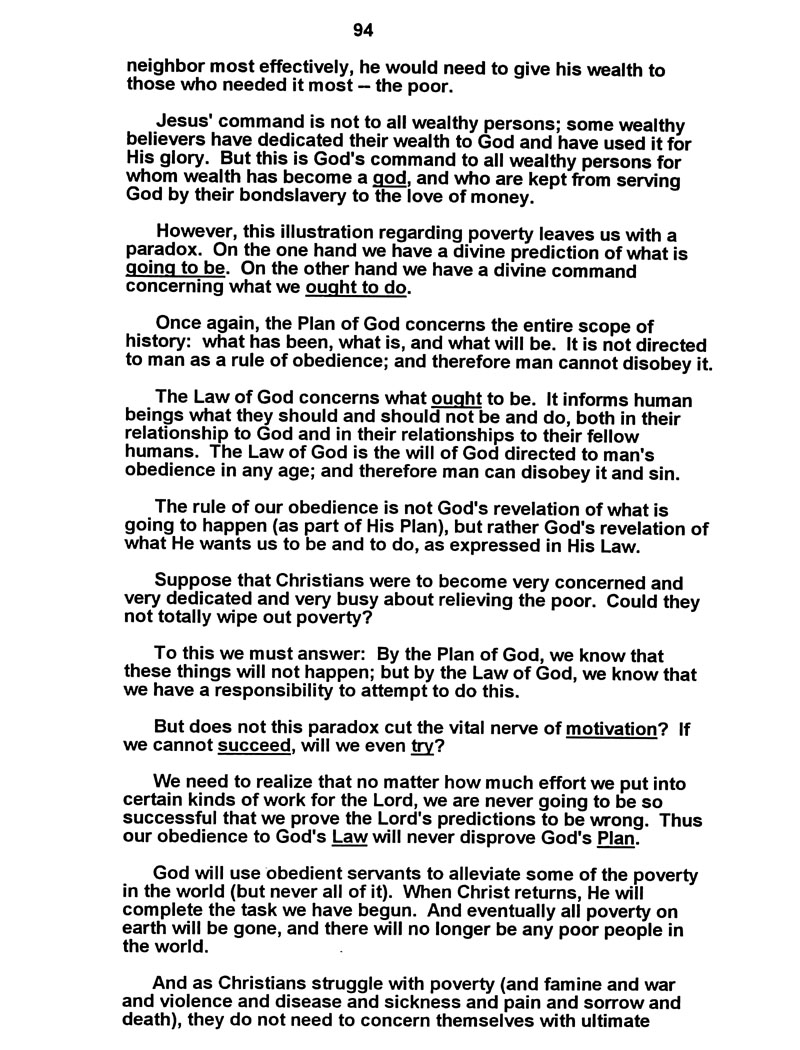 94

neighbor most effectively, he would need to give his wealth to those who needed it most – the poor.

Jesus' command is not to all wealthy persons; some wealthy believers have dedicated their wealth to God and have used it for His glory. But this is God's command to all wealthy persons for whom wealth has become a god, and who are kept from serving God by their bondslavery to the love of money.

However, this illustration regarding poverty leaves us with a paradox. On the one hand we have a divine prediction of what is going to be. On the other hand we have a divine command concerning what we ought to do.

Once again, the Plan of God concerns the entire scope of history: what has been, what is, and what will be. It is not directed to man as a rule of obedience; and therefore man cannot disobey it.

The Law of God concerns what ought to be. It informs human beings what they should and should not be and do, both in their relationship to God and in their relationships to their fellow humans. The Law of God is the will of God directed to man's obedience in any age; and therefore man can disobey it and sin.

The rule of our obedience is not God's revelation of what is going to happen (as part of His Plan), but rather God's revelation of what He wants us to be and to do, as expressed in His Law.

Suppose that Christians were to become very concerned and very dedicated and very busy about relieving the poor. Could they not totally wipe out poverty?

To this we must answer: By the Plan of God, we know that these things will not happen; but by the Law of God, we know that we have a responsibility to attempt to do this.

But does not this paradox cut the vital nerve of motivation? If we cannot succeed, will we even try?

We need to realize that no matter how much effort we put into certain kinds of work for the Lord, we are never going to be so successful that we prove the Lord's predictions to be wrong. Thus our obedience to God's Law will never disprove God's Plan.

God will use obedient servants to alleviate some of the poverty in the world (but never all of it). When Christ returns, He will complete the task we have begun. And eventually all poverty on earth will be gone, and there will no longer be any poor people in the world.

And as Christians struggle with poverty (and famine and war and violence and disease and sickness and pain and sorrow and death), they do not need to concern themselves with ultimate